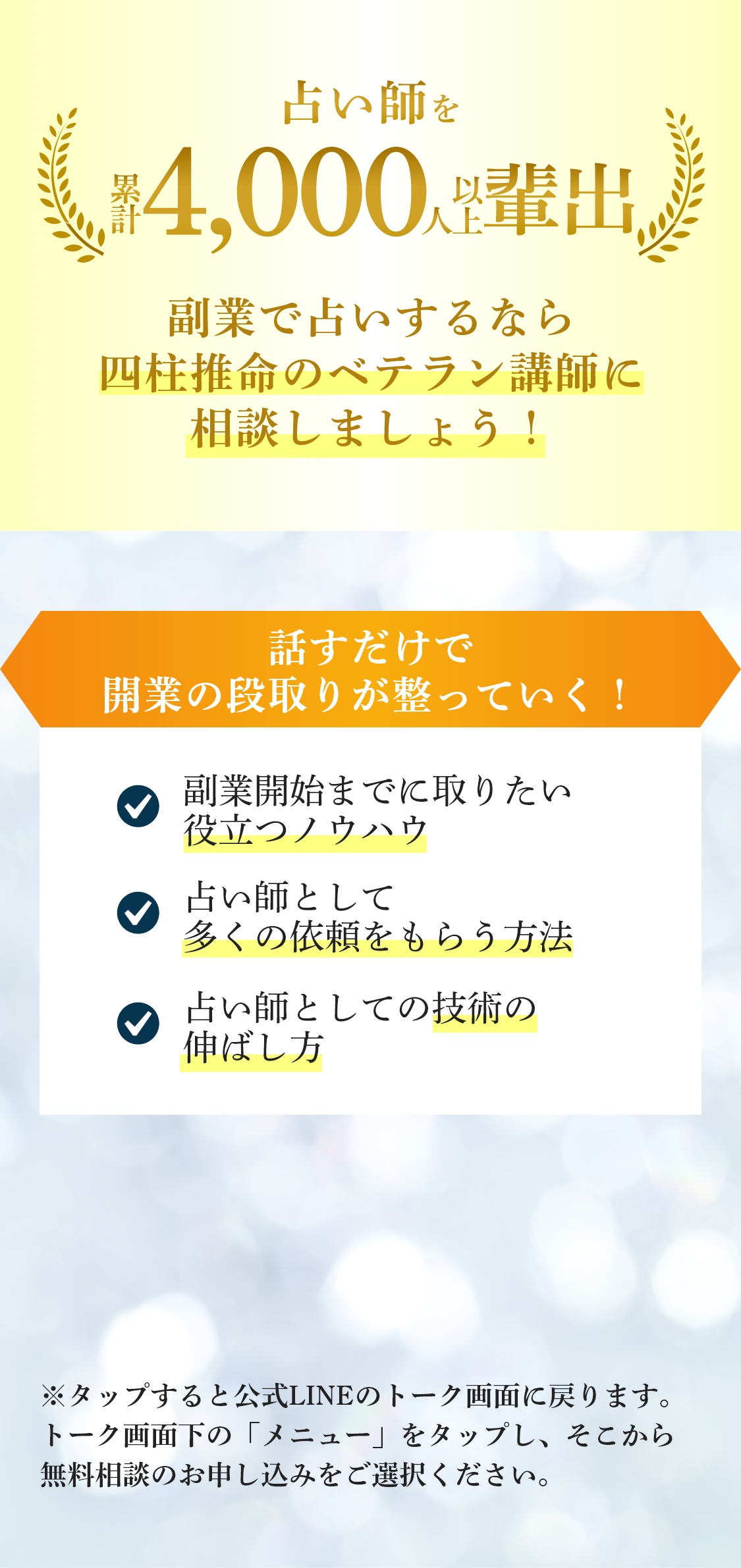 占い師を

累計4,000人以上輩出

副業で占いするなら
四柱推命のベテラン講師に
相談しましょう！

話すだけで
開業の段取りが整っていく！

副業開始までに取りたい
役立つノウハウ

占い師として
多くの依頼をもらう方法

占い師としての技術の
伸ばし方

※タップすると公式LINEのトーク画面に戻ります。
トーク画面下の「メニュー」をタップし、そこから
無料相談のお申し込みをご選択ください。